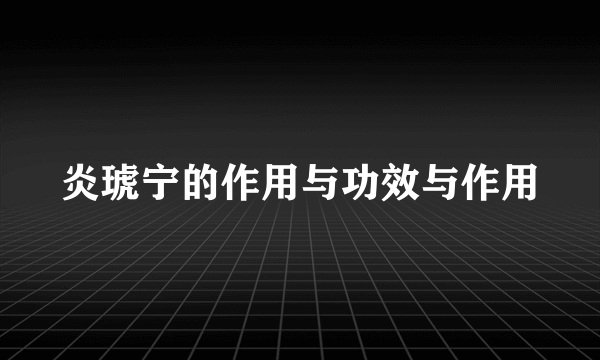 炎琥宁的作用与功效与作用